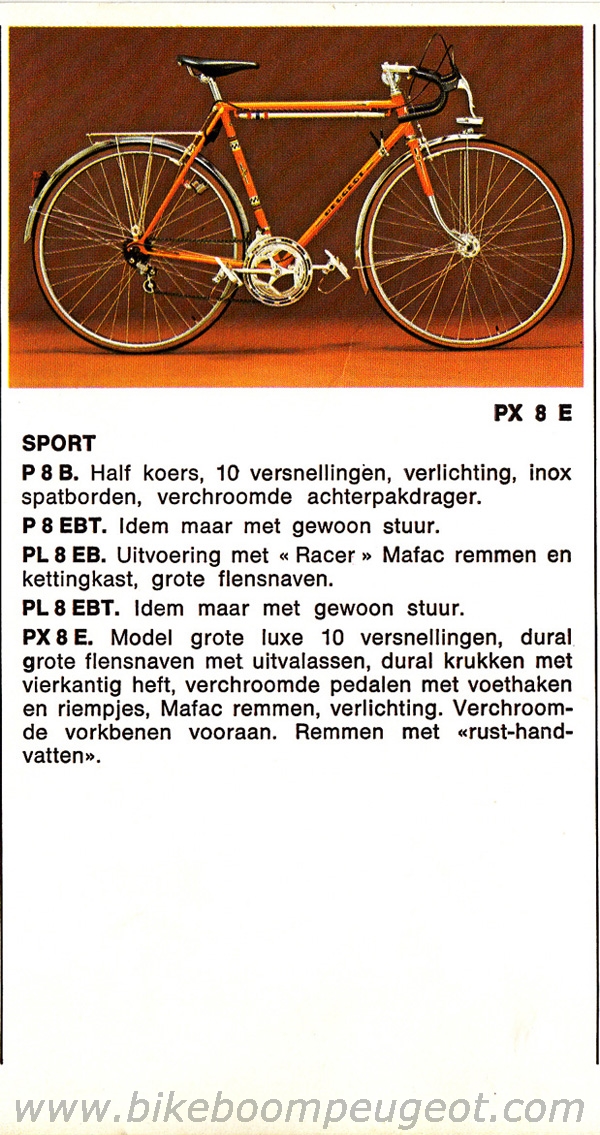 PX 8 E

SPORT

P 8 B. Half koers, 10 versnellingen, verlichting, inox spatborden, verchroomde achterpakdrager.

P 8 EBT. Idem maar met gewoon stuur.

PL 8 EB. Uitvoering met « Racer » Mafac remmen en kettingkast, grote flensnaven.

PL 8 EBT. Idem maar met gewoon stuur.

PX 8 E. Model grote luxe 10 versnellingen, dural grote flensnaven met uitvalassen, dural krukken met vierkantig heft, verchroomde pedalen met voethaken en riempjes, Mafac remmen, verlichting. Verchroomde vorkbenen vooraan. Remmen met «rust-handvatten».

www.bikeboompeugeot.com